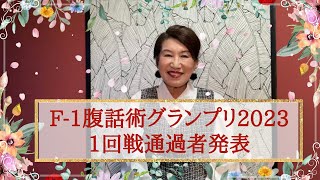 F-1腹話術グランプリ2023
1回戦通過者発表